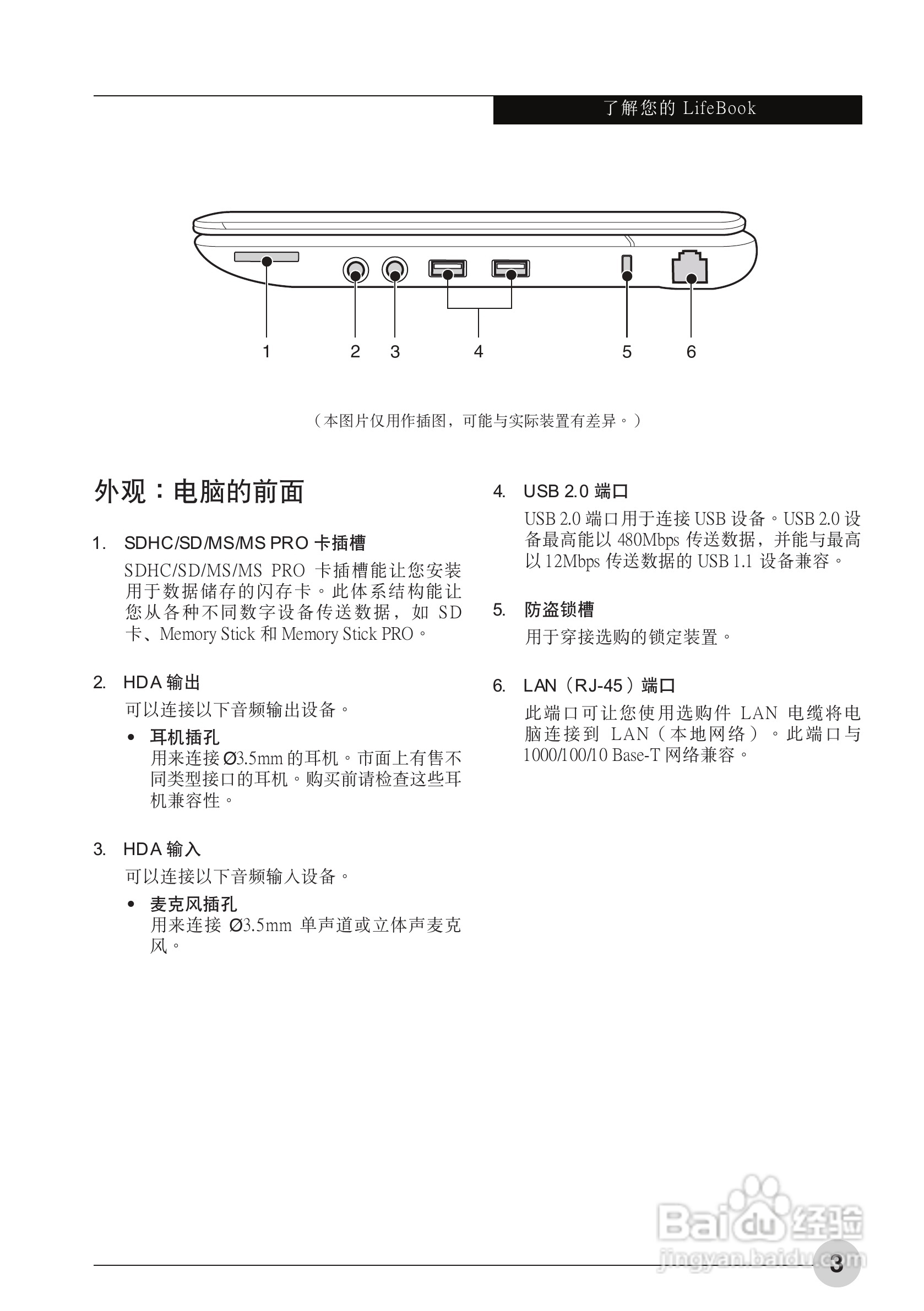 了解您的 LifeBook

1 2 3 4 5 6

（本图片仅用作插图，可能与实际装置有差异。）

外观：电脑的前面

1. SDHC/SD/MS/MS PRO 卡插槽

SDHC/SD/MS/MS PRO 卡插槽能让您安装用于数据储存的闪存卡。此体系结构能让您从各种不同数字设备传送数据，如 SD 卡、Memory Stick 和 Memory Stick PRO。

2. HDA 输出

可以连接以下音频输出设备。

• 耳机插孔
用来连接 Ø3.5mm 的耳机。市面上有售不同类型接口的耳机。购买前请检查这些耳机兼容性。

3. HDA 输入

可以连接以下音频输入设备。

• 麦克风插孔
用来连接 Ø3.5mm 单声道或立体声麦克风。

4. USB 2.0 端口

USB 2.0 端口用于连接 USB 设备。USB 2.0 设备最高能以 480Mbps 传送数据，并能与最高以 12Mbps 传送数据的 USB 1.1 设备兼容。

5. 防盗锁槽

用于穿接选购的锁定装置。

6. LAN（RJ-45）端口

此端口可让您使用选购件 LAN 电缆将电脑连接到 LAN（本地网络）。此端口与 1000/100/10 Base-T 网络兼容。

Baidu 经验
jingyan.baidu.com

3